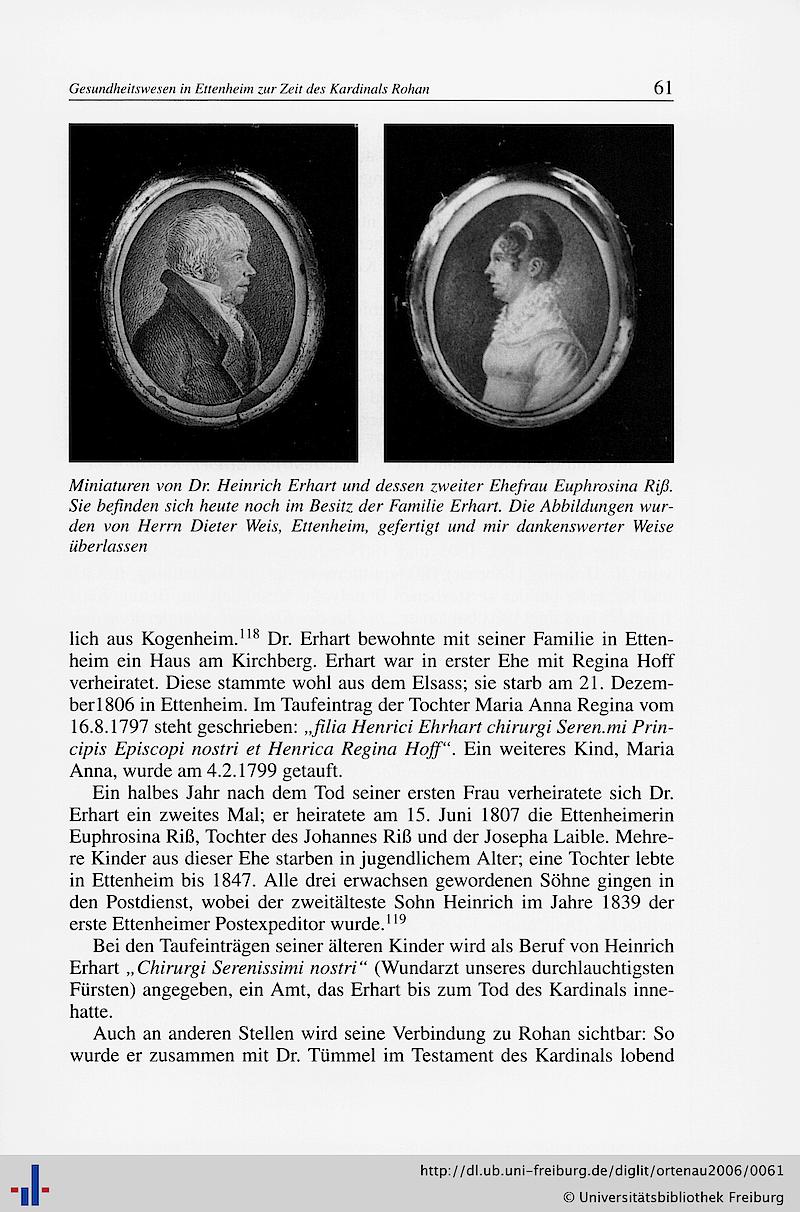 Gesundheitswesen in Ettenheim zur Zeit des Kardinals Rohan 61

Miniaturen von Dr. Heinrich Erhart und dessen zweiter Ehefrau Euphrosina Riß. Sie befinden sich heute noch im Besitz der Familie Erhart. Die Abbildungen wurden von Herrn Dieter Weis, Ettenheim, gefertigt und mir dankenswerter Weise überlassen

lich aus Kogenheim.$^{118}$ Dr. Erhart bewohnte mit seiner Familie in Ettenheim ein Haus am Kirchberg. Erhart war in erster Ehe mit Regina Hoff verheiratet. Diese stammte wohl aus dem Elsass; sie starb am 21. Dezember1806 in Ettenheim. Im Taufeintrag der Tochter Maria Anna Regina vom 16.8.1797 steht geschrieben: „filia Henrici Ehrhart chirurgi Seren.mi Principis Episcopi nostri et Henrica Regina Hoff“. Ein weiteres Kind, Maria Anna, wurde am 4.2.1799 getauft.

Ein halbes Jahr nach dem Tod seiner ersten Frau verheiratete sich Dr. Erhart ein zweites Mal; er heiratete am 15. Juni 1807 die Ettenheimerin Euphrosina Riß, Tochter des Johannes Riß und der Josepha Laible. Mehrere Kinder aus dieser Ehe starben in jugendlichem Alter; eine Tochter lebte in Ettenheim bis 1847. Alle drei erwachsen gewordenen Söhne gingen in den Postdienst, wobei der zweitälteste Sohn Heinrich im Jahre 1839 der erste Ettenheimer Postexpeditor wurde.$^{119}$

Bei den Taufeinträgen seiner älteren Kinder wird als Beruf von Heinrich Erhart „Chirurgi Serenissimi nostri“ (Wundarzt unseres durchlauchtigsten Fürsten) angegeben, ein Amt, das Erhart bis zum Tod des Kardinals innehatte.

Auch an anderen Stellen wird seine Verbindung zu Rohan sichtbar: So wurde er zusammen mit Dr. Tümmel im Testament des Kardinals lobend

http://dl.ub.uni-freiburg.de/diglit/ortenau2006/0061
© Universitätsbibliothek Freiburg